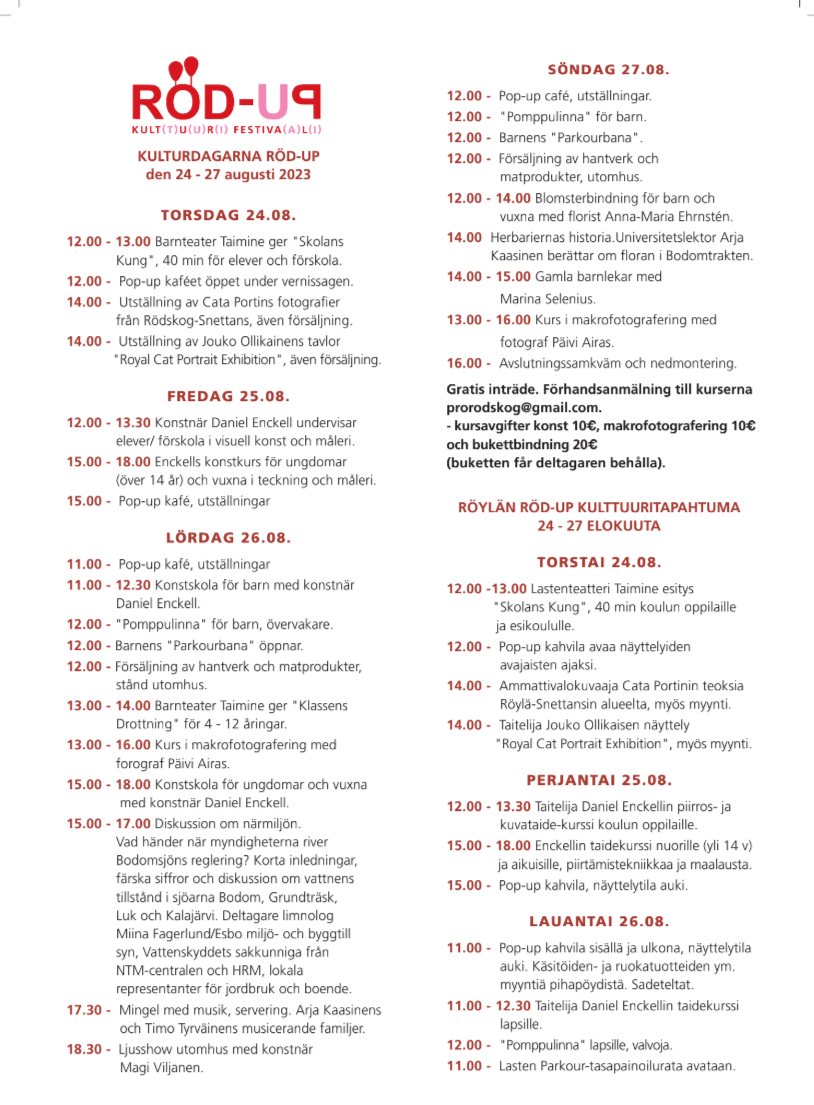 RÖD-UP
KULT(T)U(U)R(I) FESTIVA(A)L(I)

KULTURDAGARNA RÖD-UP
den 24 - 27 augusti 2023

TORSDAG 24.08.

12.00 - 13.00 Barnteater Taimine ger "Skolans Kung", 40 min för elever och förskola.
12.00 - Pop-up kaféet öppet under vernissagen.
14.00 - Utställning av Cata Portins fotografier från Rödskog-Snettans, även försäljning.
14.00 - Utställning av Jouko Ollikainens tavlor "Royal Cat Portrait Exhibition", även försäljning.

FREDAG 25.08.

12.00 - 13.30 Konstnär Daniel Enckell undervisar elever/ förskola i visuell konst och måleri.
15.00 - 18.00 Enckells konstkurs för ungdomar (över 14 år) och vuxna i teckning och måleri.
15.00 - Pop-up kafé, utställningar

LÖRDAG 26.08.

11.00 - Pop-up kafé, utställningar
11.00 - 12.30 Konstskola för barn med konstnär Daniel Enckell.
12.00 - "Pomppulinna" för barn, övervakare.
12.00 - Barnens "Parkourbana" öppnar.
12.00 - Försäljning av hantverk och matprodukter, stånd utomhus.
13.00 - 14.00 Barnteater Taimine ger "Klassens Drottning" för 4 - 12 åringar.
13.00 - 16.00 Kurs i makrofotografering med forograf Päivi Airas.
15.00 - 18.00 Konstskola för ungdomar och vuxna med konstnär Daniel Enckell.
15.00 - 17.00 Diskussion om närmiljön. Vad händer när myndigheterna river Bodomsjöns reglering? Korta inledningar, färska siffror och diskussion om vattnens tillstånd i sjöarna Bodom, Grundträsk, Luk och Kalajärvi. Deltagare limnolog Miina Fagerlund/Esbo miljö- och byggtill syn, Vattenskyddets sakkunniga från NTM-centralen och HRM, lokala representanter för jordbruk och boende.
17.30 - Mingel med musik, servering. Arja Kaasinens och Timo Tyrväinens musicerande familjer.
18.30 - Ljusshow utomhus med konstnär Magi Viljanen.

SÖNDAG 27.08.

12.00 - Pop-up café, utställningar.
12.00 - "Pomppulinna" för barn.
12.00 - Barnens "Parkourbana".
12.00 - Försäljning av hantverk och matprodukter, utomhus.
12.00 - 14.00 Blomsterbindning för barn och vuxna med florist Anna-Maria Ehrnstén.
14.00 Herbariernas historia.Universitetslektor Arja Kaasinen berättar om floran i Bodomtrakten.
14.00 - 15.00 Gamla barnlekar med Marina Selenius.
13.00 - 16.00 Kurs i makrofotografering med fotograf Päivi Airas.
16.00 - Avslutningssamkväm och nedmontering.

Gratis inträde. Förhandsanmälning till kurserna prorodskog@gmail.com.
- kursavgifter konst 10€, makrofotografering 10€ och bukettbindning 20€
(buketten får deltagaren behålla).

RÖYLÄN RÖD-UP KULTTUURITAPAHTUMA
24 - 27 ELOKUUTA

TORSTAI 24.08.

12.00 -13.00 Lastenteatteri Taimine esitys "Skolans Kung", 40 min koulun oppilaille ja esikoululle.
12.00 - Pop-up kahvila avaa näyttelyiden avajaisten ajaksi.
14.00 - Ammattivalokuvaaja Cata Portinin teoksia Röylä-Snettansin alueelta, myös myynti.
14.00 - Taitelija Jouko Ollikaisen näyttely "Royal Cat Portrait Exhibition", myös myynti.

PERJANTAI 25.08.

12.00 - 13.30 Taitelija Daniel Enckellin piirros- ja kuvataide-kurssi koulun oppilaille.
15.00 - 18.00 Enckellin taidekurssi nuorille (yli 14 v) ja aikuisille, piirtämistekniikkaa ja maalausta.
15.00 - Pop-up kahvila, näyttelytila auki.

LAUANTAI 26.08.

11.00 - Pop-up kahvila sisällä ja ulkona, näyttelytila auki. Käsitöiden- ja ruokatuotteiden ym. myyntiä pihapöydistä. Sadeteltat.
11.00 - 12.30 Taitelija Daniel Enckellin taidekurssi lapsille.
12.00 - "Pomppulinna" lapsille, valvoja.
11.00 - Lasten Parkour-tasapainoilurata avataan.